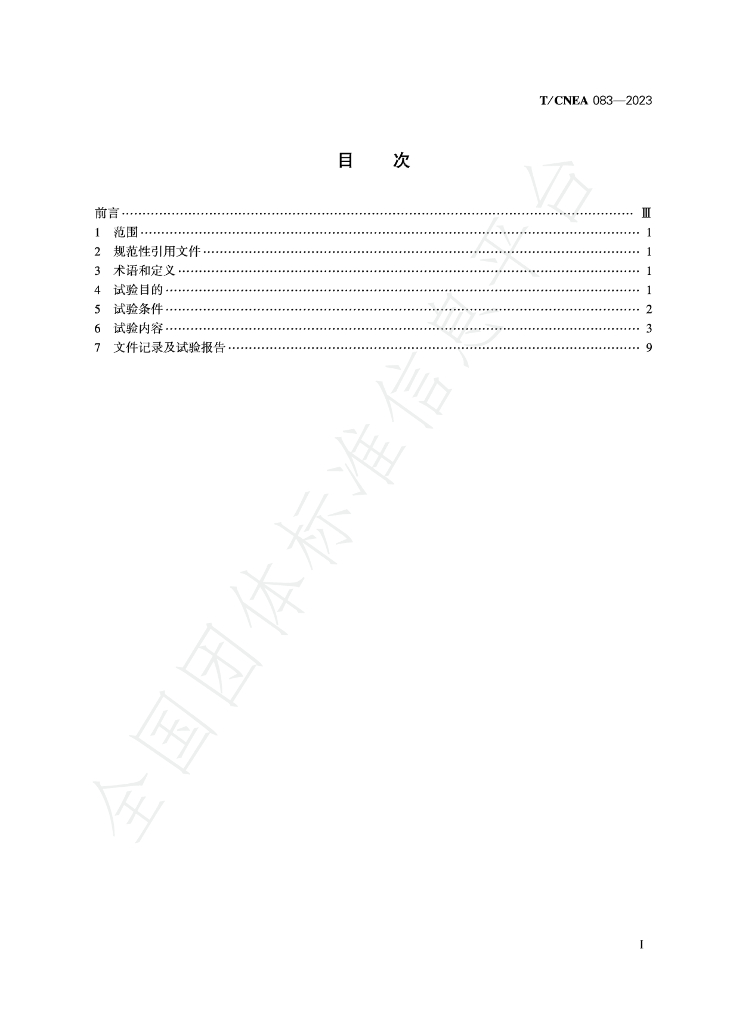 T/CNEA 083—2023

目 次

前言 Ⅲ
1 范围 1
2 规范性引用文件 1
3 术语和定义 1
4 试验目的 1
5 试验条件 2
6 试验内容 3
7 文件记录及试验报告 9

I

全国团体标准信息平台